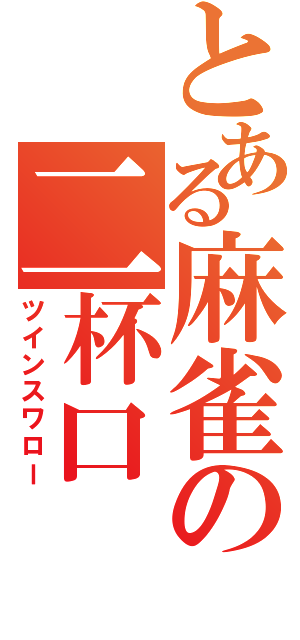 とある麻雀の
二杯口
ツインスワロー